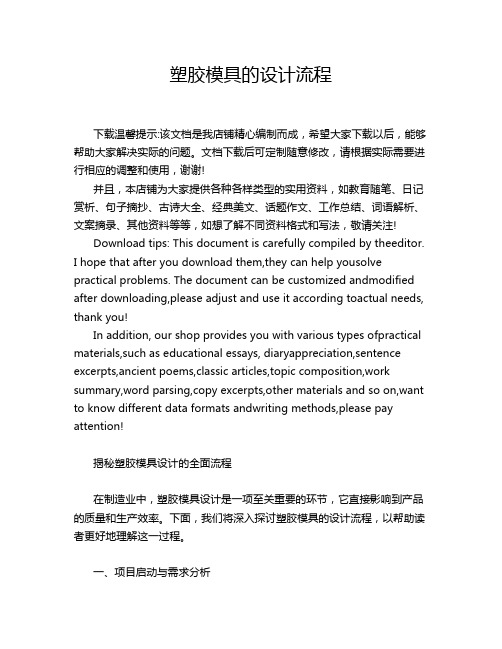 塑胶模具的设计流程

下载温馨提示:该文档是我店铺精心编制而成，希望大家下载以后，能够帮助大家解决实际的问题。文档下载后可定制随意修改，请根据实际需要进行相应的调整和使用，谢谢!

并且，本店铺为大家提供各种各样类型的实用资料，如教育随笔、日记赏析、句子摘抄、古诗大全、经典美文、话题作文、工作总结、词语解析、文案摘录、其他资料等等，如想了解不同资料格式和写法，敬请关注!

Download tips: This document is carefully compiled by theeditor. I hope that after you download them,they can help yousolve practical problems. The document can be customized andmodified after downloading,please adjust and use it according toactual needs, thank you!

In addition, our shop provides you with various types ofpractical materials,such as educational essays, diaryappreciation,sentence excerpts,ancient poems,classic articles,topic composition,work summary,word parsing,copy excerpts,other materials and so on,want to know different data formats andwriting methods,please pay attention!

揭秘塑胶模具设计的全面流程

在制造业中，塑胶模具设计是一项至关重要的环节，它直接影响到产品的质量和生产效率。下面，我们将深入探讨塑胶模具的设计流程，以帮助读者更好地理解这一过程。

一、项目启动与需求分析